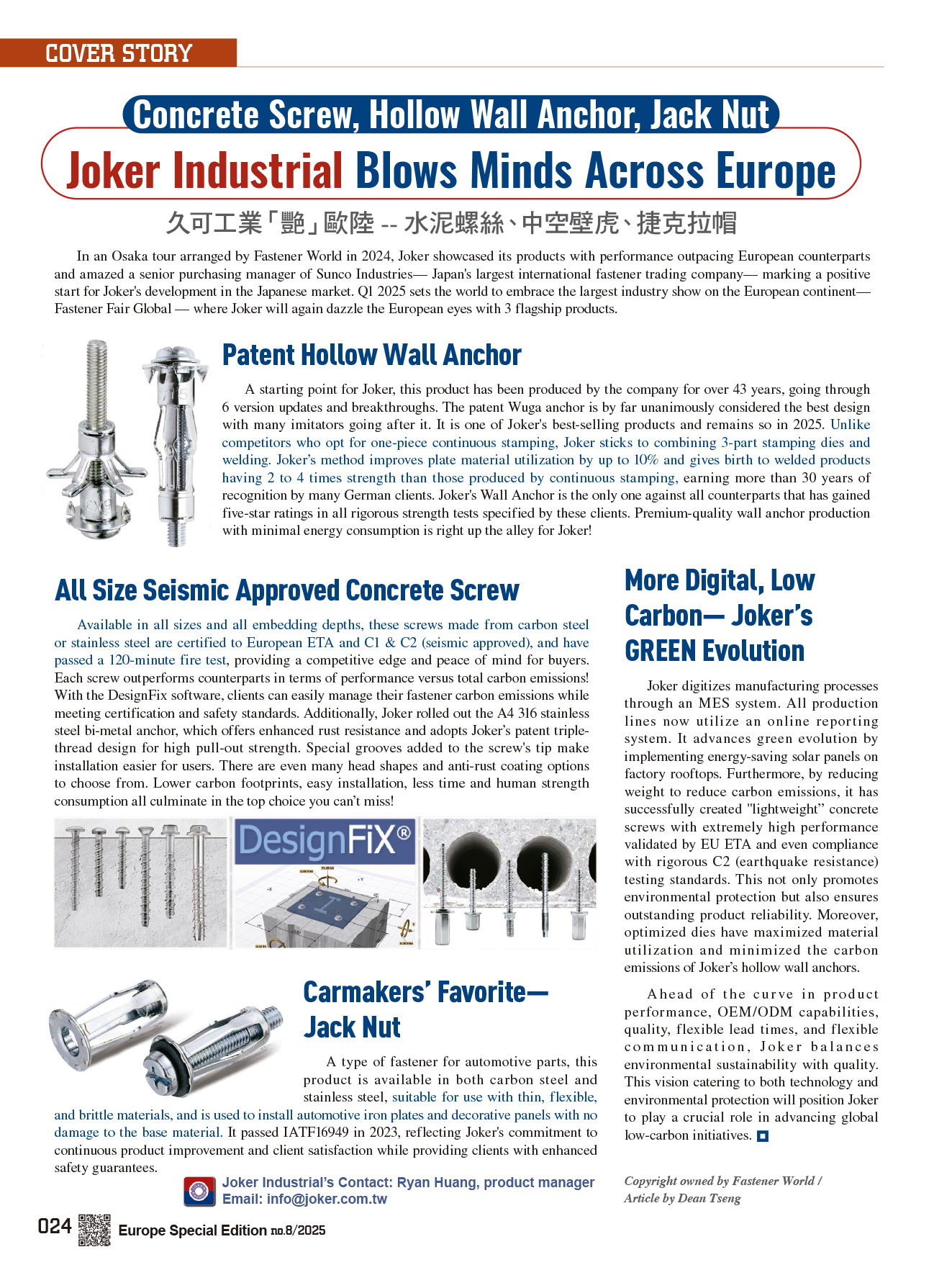 COVER STORY

Concrete Screw, Hollow Wall Anchor, Jack Nut

Joker Industrial Blows Minds Across Europe

久可工業「艷」歐陸 -- 水泥螺絲、中空壁虎、捷克拉帽

In an Osaka tour arranged by Fastener World in 2024, Joker showcased its products with performance outpacing European counterparts and amazed a senior purchasing manager of Sunco Industries— Japan's largest international fastener trading company— marking a positive start for Joker's development in the Japanese market. Q1 2025 sets the world to embrace the largest industry show on the European continent— Fastener Fair Global — where Joker will again dazzle the European eyes with 3 flagship products.

Patent Hollow Wall Anchor

A starting point for Joker, this product has been produced by the company for over 43 years, going through 6 version updates and breakthroughs. The patent Wuga anchor is by far unanimously considered the best design with many imitators going after it. It is one of Joker's best-selling products and remains so in 2025. Unlike competitors who opt for one-piece continuous stamping, Joker sticks to combining 3-part stamping dies and welding. Joker's method improves plate material utilization by up to 10% and gives birth to welded products having 2 to 4 times strength than those produced by continuous stamping, earning more than 30 years of recognition by many German clients. Joker's Wall Anchor is the only one against all counterparts that has gained five-star ratings in all rigorous strength tests specified by these clients. Premium-quality wall anchor production with minimal energy consumption is right up the alley for Joker!

All Size Seismic Approved Concrete Screw

Available in all sizes and all embedding depths, these screws made from carbon steel or stainless steel are certified to European ETA and C1 & C2 (seismic approved), and have passed a 120-minute fire test, providing a competitive edge and peace of mind for buyers. Each screw outperforms counterparts in terms of performance versus total carbon emissions! With the DesignFix software, clients can easily manage their fastener carbon emissions while meeting certification and safety standards. Additionally, Joker rolled out the A4 316 stainless steel bi-metal anchor, which offers enhanced rust resistance and adopts Joker's patent triple-thread design for high pull-out strength. Special grooves added to the screw's tip make installation easier for users. There are even many head shapes and anti-rust coating options to choose from. Lower carbon footprints, easy installation, less time and human strength consumption all culminate in the top choice you can't miss!

DesignFiX®

Carmakers' Favorite— Jack Nut

A type of fastener for automotive parts, this product is available in both carbon steel and stainless steel, suitable for use with thin, flexible, and brittle materials, and is used to install automotive iron plates and decorative panels with no damage to the base material. It passed IATF16949 in 2023, reflecting Joker's commitment to continuous product improvement and client satisfaction while providing clients with enhanced safety guarantees.

Joker Industrial's Contact: Ryan Huang, product manager
Email: info@joker.com.tw

More Digital, Low Carbon— Joker's GREEN Evolution

Joker digitizes manufacturing processes through an MES system. All production lines now utilize an online reporting system. It advances green evolution by implementing energy-saving solar panels on factory rooftops. Furthermore, by reducing weight to reduce carbon emissions, it has successfully created "lightweight" concrete screws with extremely high performance validated by EU ETA and even compliance with rigorous C2 (earthquake resistance) testing standards. This not only promotes environmental protection but also ensures outstanding product reliability. Moreover, optimized dies have maximized material utilization and minimized the carbon emissions of Joker's hollow wall anchors.

Ahead of the curve in product performance, OEM/ODM capabilities, quality, flexible lead times, and flexible communication, Joker balances environmental sustainability with quality. This vision catering to both technology and environmental protection will position Joker to play a crucial role in advancing global low-carbon initiatives.

Copyright owned by Fastener World / Article by Dean Tseng

024 Europe Special Edition no.8/2025